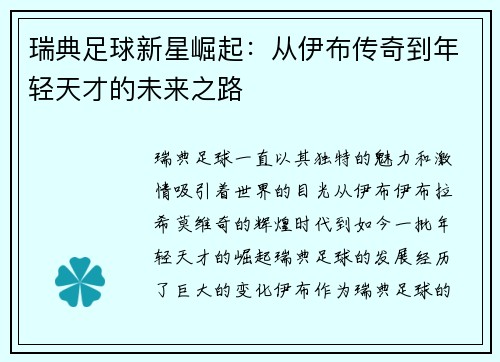 瑞典足球新星崛起：从伊布传奇到年轻天才的未来之路

瑞典足球一直以其独特的魅力和激情吸引着世界的目光从伊布伊布拉希莫维奇的辉煌时代到如今一批年轻天才的崛起瑞典足球的发展经历了巨大的变化伊布作为瑞典足球的